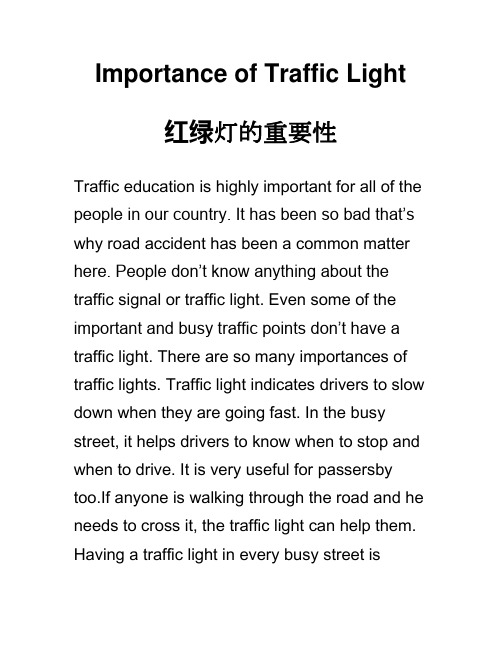 Importance of Traffic Light

红绿灯的重要性

Traffic education is highly important for all of the people in our country. It has been so bad that’s why road accident has been a common matter here. People don’t know anything about the traffic signal or traffic light. Even some of the important and busy traffic points don’t have a traffic light. There are so many importances of traffic lights. Traffic light indicates drivers to slow down when they are going fast. In the busy street, it helps drivers to know when to stop and when to drive. It is very useful for passersby too.If anyone is walking through the road and he needs to cross it, the traffic light can help them. Having a traffic light in every busy street is